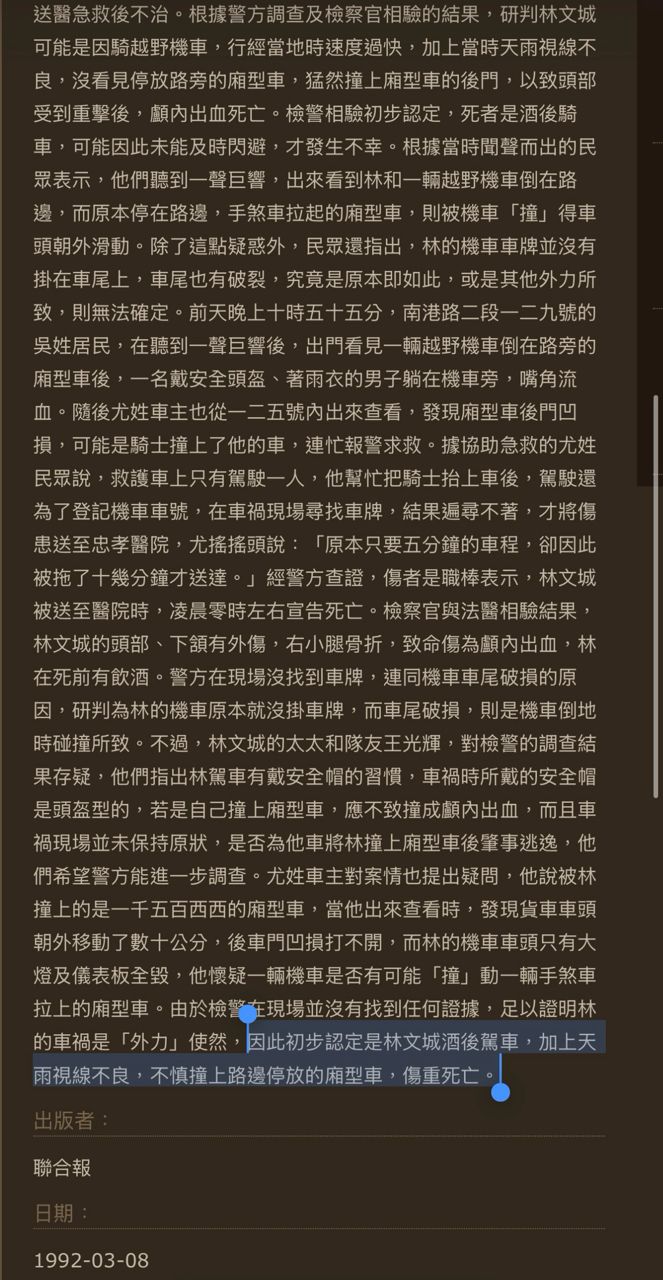 送醫急救後不治。根據警方調查及檢察官相驗的結果，研判林文城可能是因騎越野機車，行經當地時速度過快，加上當時天雨視線不良，沒看見停放路旁的廂型車，猛然撞上廂型車的後門，以致頭部受到重擊後，顱內出血死亡。檢警相驗初步認定，死者是酒後騎車，可能因此未能及時閃避，才發生不幸。根據當時聞聲而出的民眾表示，他們聽到一聲巨響，出來看到林和一輛越野機車倒在路邊，而原本停在路邊，手煞車拉起的廂型車，則被機車「撞」得車頭朝外滑動。除了這點疑惑外，民眾還指出，林的機車車牌並沒有掛在車尾上，車尾也有破裂，究竟是原本即如此，或是其他外力所致，則無法確定。前天晚上十時五十五分，南港路二段一二九號的吳姓居民，在聽到一聲巨響後，出門看見一輛越野機車倒在路旁的廂型車後，一名戴安全頭盔、著雨衣的男子躺在機車旁，嘴角流血。隨後尤姓車主也從一二五號內出來查看，發現廂型車後門凹損，可能是騎士撞上了他的車，連忙報警求救。據協助急救的尤姓民眾說，救護車上只有駕駛一人，他幫忙把騎士抬上車後，駕駛還為了登記機車車號，在車禍現場尋找車牌，結果遍尋不著，才將傷患送至忠孝醫院，尤搖搖頭說：「原本只要五分鐘的車程，卻因此被拖了十幾分鐘才送達。」經警方查證，傷者是職棒表示，林文城被送至醫院時，凌晨零時左右宣告死亡。檢察官與法醫相驗結果，林文城的頭部、下頷有外傷，右小腿骨折，致命傷為顱內出血，林在死前有飲酒。警方在現場沒找到車牌，連同機車車尾破損的原因，研判為林的機車原本就沒掛車牌，而車尾破損，則是機車倒地時碰撞所致。不過，林文城的太太和隊友王光輝，對檢警的調查結果存疑，他們指出林駕車有戴安全帽的習慣，車禍時所戴的安全帽是頭盔型的，若是自己撞上廂型車，應不致撞成顱內出血，而且車禍現場並未保持原狀，是否為他車將林撞上廂型車後肇事逃逸，他們希望警方能進一步調查。尤姓車主對案情也提出疑問，他說被林撞上的是一千五百西西的廂型車，當他出來查看時，發現貨車車頭朝外移動了數十公分，後車門凹損打不開，而林的機車車頭只有大燈及儀表板全毀，他懷疑一輛機車是否有可能「撞」動一輛手煞車拉上的廂型車。由於檢警在現場並沒有找到任何證據，足以證明林的車禍是「外力」使然，因此初步認定是林文城酒後駕車，加上天雨視線不良，不慎撞上路邊停放的廂型車，傷重死亡。

出版者：

聯合報

日期：

1992-03-08